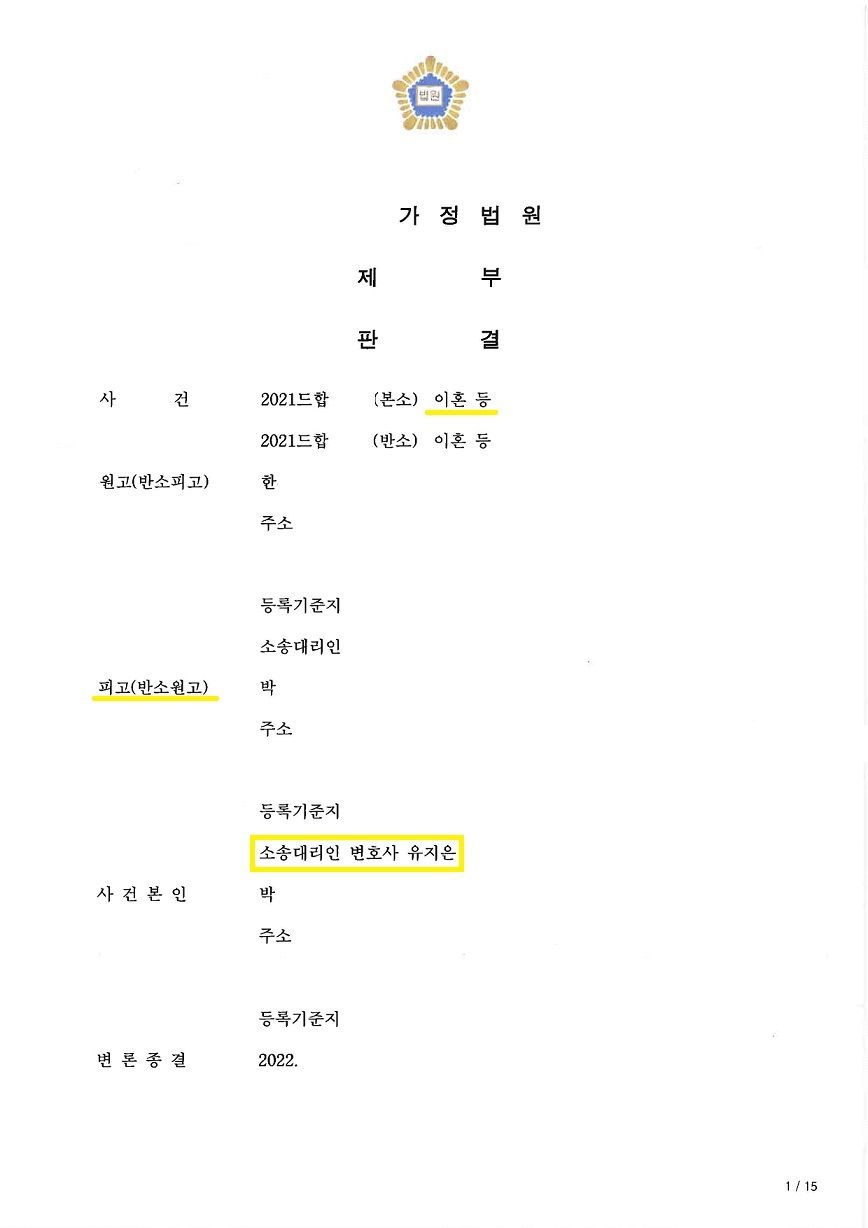 법원

가 정 법 원

제 부

판 결

사 건 2021드합 (본소) 이혼 등
2021드합 (반소) 이혼 등

원고(반소피고) 한
주소

등록기준지
소송대리인

피고(반소원고) 박
주소

등록기준지
소송대리인 변호사 유지은

사 건 본 인 박
주소

등록기준지

변 론 종 결 2022.

1 / 15